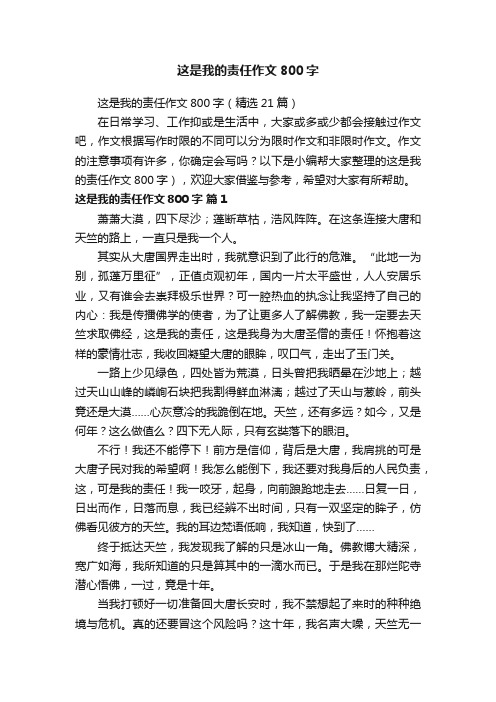 这是我的责任作文 800 字

这是我的责任作文 800 字（精选 21 篇）

在日常学习、工作抑或是生活中，大家或多或少都会接触过作文吧，作文根据写作时限的不同可以分为限时作文和非限时作文。作文的注意事项有许多，你确定会写吗？以下是小编帮大家整理的这是我的责任作文 800 字），欢迎大家借鉴与参考，希望对大家有所帮助。

这是我的责任作文 800 字 篇 1

萧萧大漠，四下尽沙；蓬断草枯，浩风阵阵。在这条连接大唐和天竺的路上，一直只是我一个人。

其实从大唐国界走出时，我就意识到了此行的危难。“此地一为别，孤蓬万里征”，正值贞观初年，国内一片太平盛世，人人安居乐业，又有谁会去崇拜极乐世界？可一腔热血的执念让我坚持了自己的内心：我是传播佛学的使者，为了让更多人了解佛教，我一定要去天竺求取佛经，这是我的责任，这是我身为大唐圣僧的责任！怀抱着这样的豪情壮志，我收回凝望大唐的眼眸，叹口气，走出了玉门关。

一路上少见绿色，四处皆为荒漠，日头曾把我晒晕在沙地上；越过天山山峰的嶙峋石块把我割得鲜血淋漓；越过了天山与葱岭，前头竟还是大漠……心灰意冷的我跪倒在地。天竺，还有多远？如今，又是何年？这么做值么？四下无人际，只有玄奘落下的眼泪。

不行！我还不能停下！前方是信仰，背后是大唐，我肩挑的可是大唐子民对我的希望啊！我怎么能倒下，我还要对我身后的人民负责，这，可是我的责任！我一咬牙，起身，向前踉跄地走去……日复一日，日出而作，日落而息，我已经辨不出时间，只有一双坚定的眸子，仿佛看见彼方的天竺。我的耳边梵语低响，我知道，快到了……

终于抵达天竺，我发现我了解的只是冰山一角。佛教博大精深，宽广如海，我所知道的只是算其中的一滴水而已。于是我在那烂陀寺潜心悟佛，一过，竟是十年。

当我打顿好一切准备回大唐长安时，我不禁想起了来时的种种绝境与危机。真的还要冒这个风险吗？这十年，我名声大噪，天竺无一